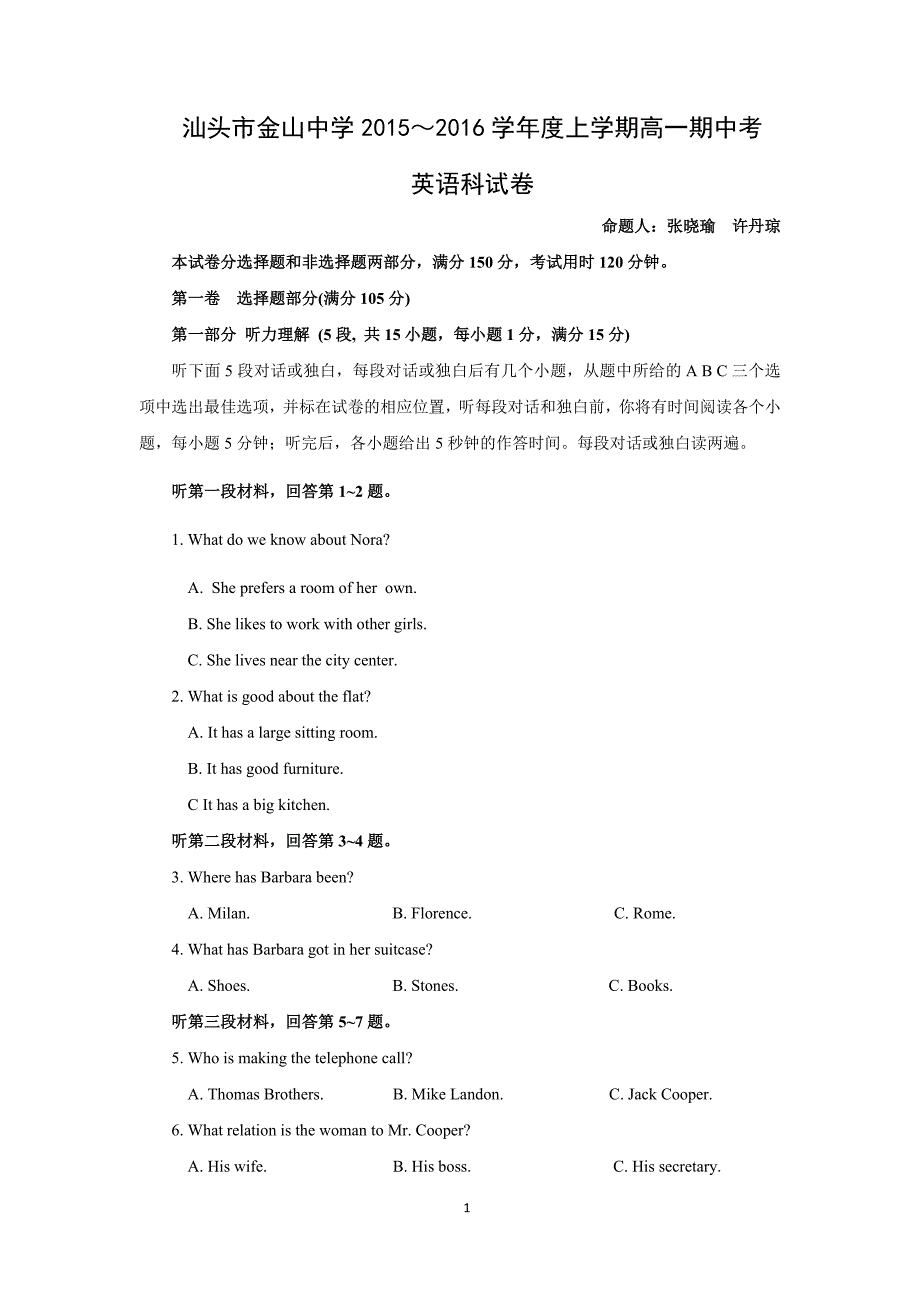 汕头市金山中学 2015～2016 学年度上学期高一期中考

英语科试卷

命题人：张晓瑜　许丹琼

本试卷分选择题和非选择题两部分，满分 150 分，考试用时 120 分钟。

第一卷　选择题部分(满分 105 分)

第一部分 听力理解 (5 段, 共 15 小题，每小题 1 分，满分 15 分)

听下面 5 段对话或独白，每段对话或独白后有几个小题，从题中所给的 A B C 三个选项中选出最佳选项，并标在试卷的相应位置，听每段对话和独白前，你将有时间阅读各个小题，每小题 5 分钟；听完后，各小题给出 5 秒钟的作答时间。每段对话或独白读两遍。

听第一段材料，回答第 1~2 题。

1. What do we know about Nora?

A. She prefers a room of her own.

B. She likes to work with other girls.

C. She lives near the city center.

2. What is good about the flat?

A. It has a large sitting room.

B. It has good furniture.

C It has a big kitchen.

听第二段材料，回答第 3~4 题。

3. Where has Barbara been?

A. Milan.　B. Florence.　C. Rome.

4. What has Barbara got in her suitcase?

A. Shoes.　B. Stones.　C. Books.

听第三段材料，回答第 5~7 题。

5. Who is making the telephone call?

A. Thomas Brothers.　B. Mike Landon.　C. Jack Cooper.

6. What relation is the woman to Mr. Cooper?

A. His wife.　B. His boss.　C. His secretary.

1